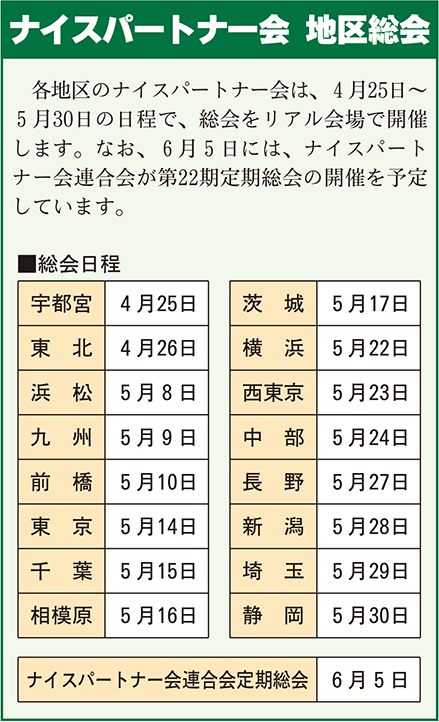 ナイスパートナー会　地区総会

各地区のナイスパートナー会は、4月25日～5月30日の日程で、総会をリアル会場で開催します。なお、6月5日には、ナイスパートナー会連合会が第22期定期総会の開催を予定しています。

■総会日程

| 宇都宮 | 4月25日 |
|---|---|
| 東　北 | 4月26日 |
| 浜　松 | 5月8日 |
| 九　州 | 5月9日 |
| 前　橋 | 5月10日 |
| 東　京 | 5月14日 |
| 千　葉 | 5月15日 |
| 相模原 | 5月16日 |

| 茨　城 | 5月17日 |
|---|---|
| 横　浜 | 5月22日 |
| 西東京 | 5月23日 |
| 中　部 | 5月24日 |
| 長　野 | 5月27日 |
| 新　潟 | 5月28日 |
| 埼　玉 | 5月29日 |
| 静　岡 | 5月30日 |

| ナイスパートナー会連合会定期総会 | 6月5日 |
|---|---|